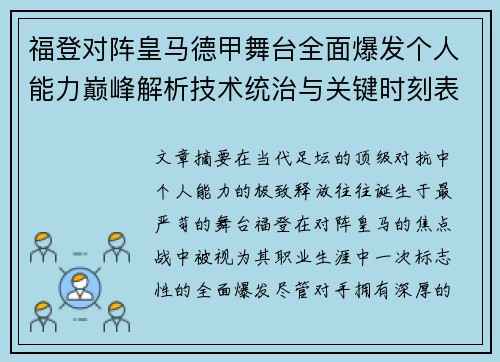 福登对阵皇马德甲舞台全面爆发个人能力巅峰解析技术统治与关键时刻表

文章摘要在当代足坛的顶级对抗中个人能力的极致释放往往诞生于最严苛的舞台福登在对阵皇马的焦点战中被视为其职业生涯中一次标志性的全面爆发尽管对手拥有深厚的